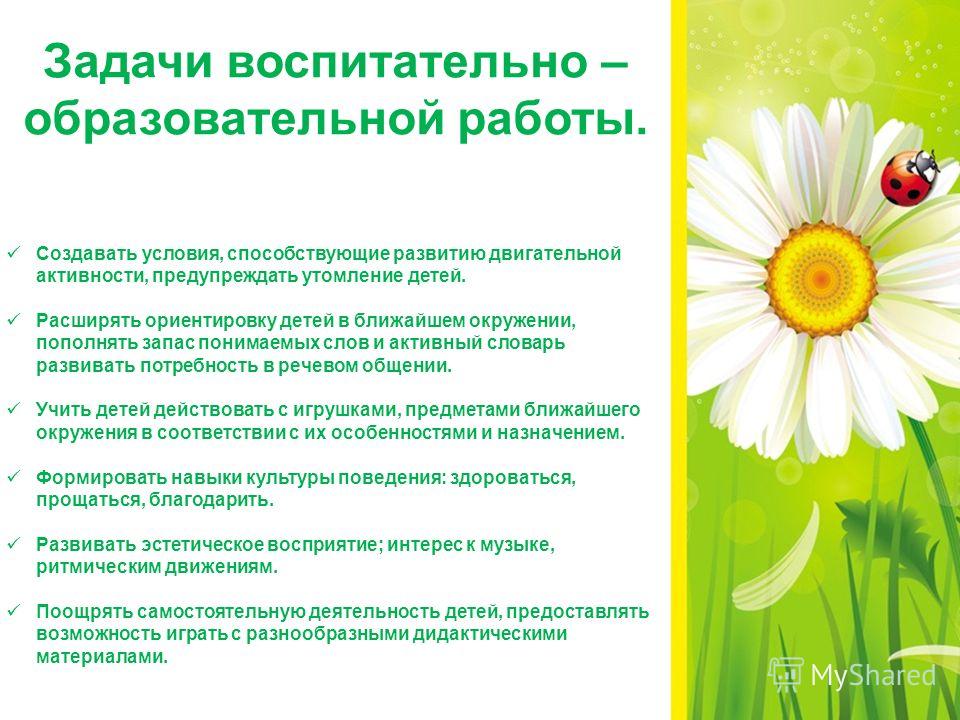 Задачи воспитательно – образовательной работы.

✓ Создавать условия, способствующие развитию двигательной активности, предупреждать утомление детей.

✓ Расширять ориентировку детей в ближайшем окружении, пополнять запас понимаемых слов и активный словарь развивать потребность в речевом общении.

✓ Учить детей действовать с игрушками, предметами ближайшего окружения в соответствии с их особенностями и назначением.

✓ Формировать навыки культуры поведения: здороваться, прощаться, благодарить.

✓ Развивать эстетическое восприятие; интерес к музыке, ритмическим движениям.

✓ Поощрять самостоятельную деятельность детей, предоставлять возможность играть с разнообразными дидактическими материалами.

MyShared